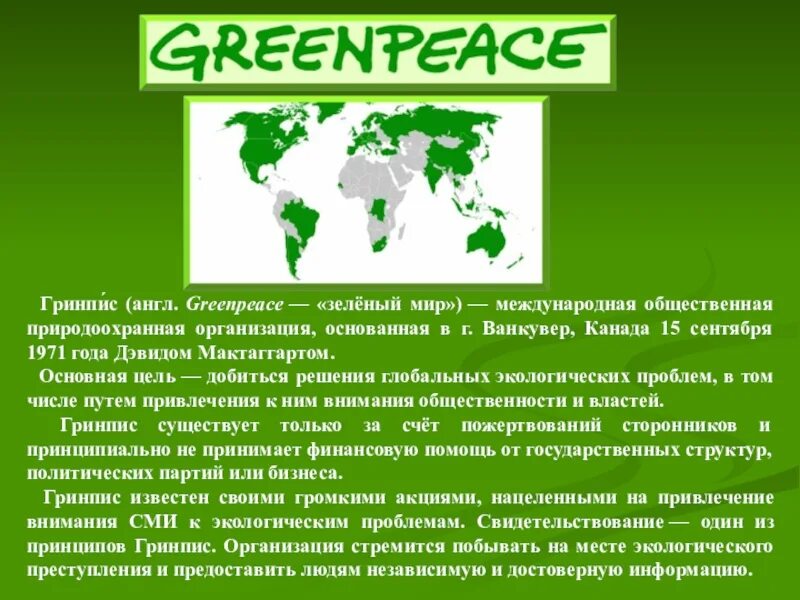 GREENPEACE

Гринпи́с (англ. Greenpeace — «зелёный мир») — международная общественная природоохранная организация, основанная в г. Ванкувер, Канада 15 сентября 1971 года Дэвидом Мактаггартом.

Основная цель — добиться решения глобальных экологических проблем, в том числе путем привлечения к ним внимания общественности и властей.

Гринпис существует только за счёт пожертвований сторонников и принципиально не принимает финансовую помощь от государственных структур, политических партий или бизнеса.

Гринпис известен своими громкими акциями, нацеленными на привлечение внимания СМИ к экологическим проблемам. Свидетельствование — один из принципов Гринпис. Организация стремится побывать на месте экологического преступления и предоставить людям независимую и достоверную информацию.